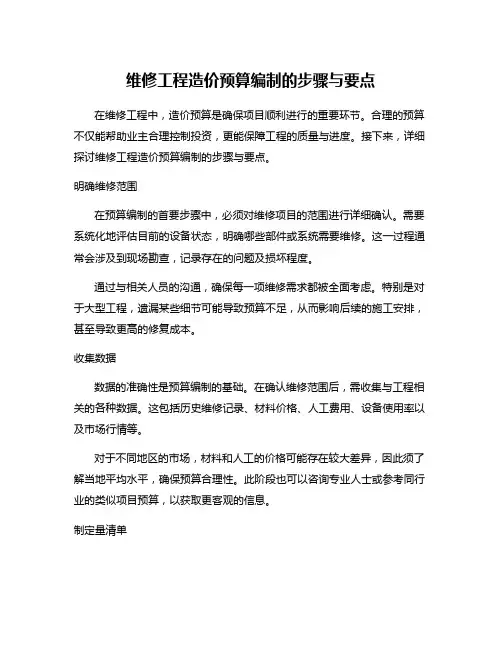 维修工程造价预算编制的步骤与要点

在维修工程中，造价预算是确保项目顺利进行的重要环节。合理的预算不仅能帮助业主合理控制投资，更能保障工程的质量与进度。接下来，详细探讨维修工程造价预算编制的步骤与要点。

明确维修范围

在预算编制的首要步骤中，必须对维修项目的范围进行详细确认。需要系统化地评估目前的设备状态，明确哪些部件或系统需要维修。这一过程通常会涉及到现场勘查，记录存在的问题及损坏程度。

通过与相关人员的沟通，确保每一项维修需求都被全面考虑。特别是对于大型工程，遗漏某些细节可能导致预算不足，从而影响后续的施工安排，甚至导致更高的修复成本。

收集数据

数据的准确性是预算编制的基础。在确认维修范围后，需收集与工程相关的各种数据。这包括历史维修记录、材料价格、人工费用、设备使用率以及市场行情等。

对于不同地区的市场，材料和人工的价格可能存在较大差异，因此须了解当地平均水平，确保预算合理性。此阶段也可以咨询专业人士或参考同行业的类似项目预算，以获取更客观的信息。

制定量清单